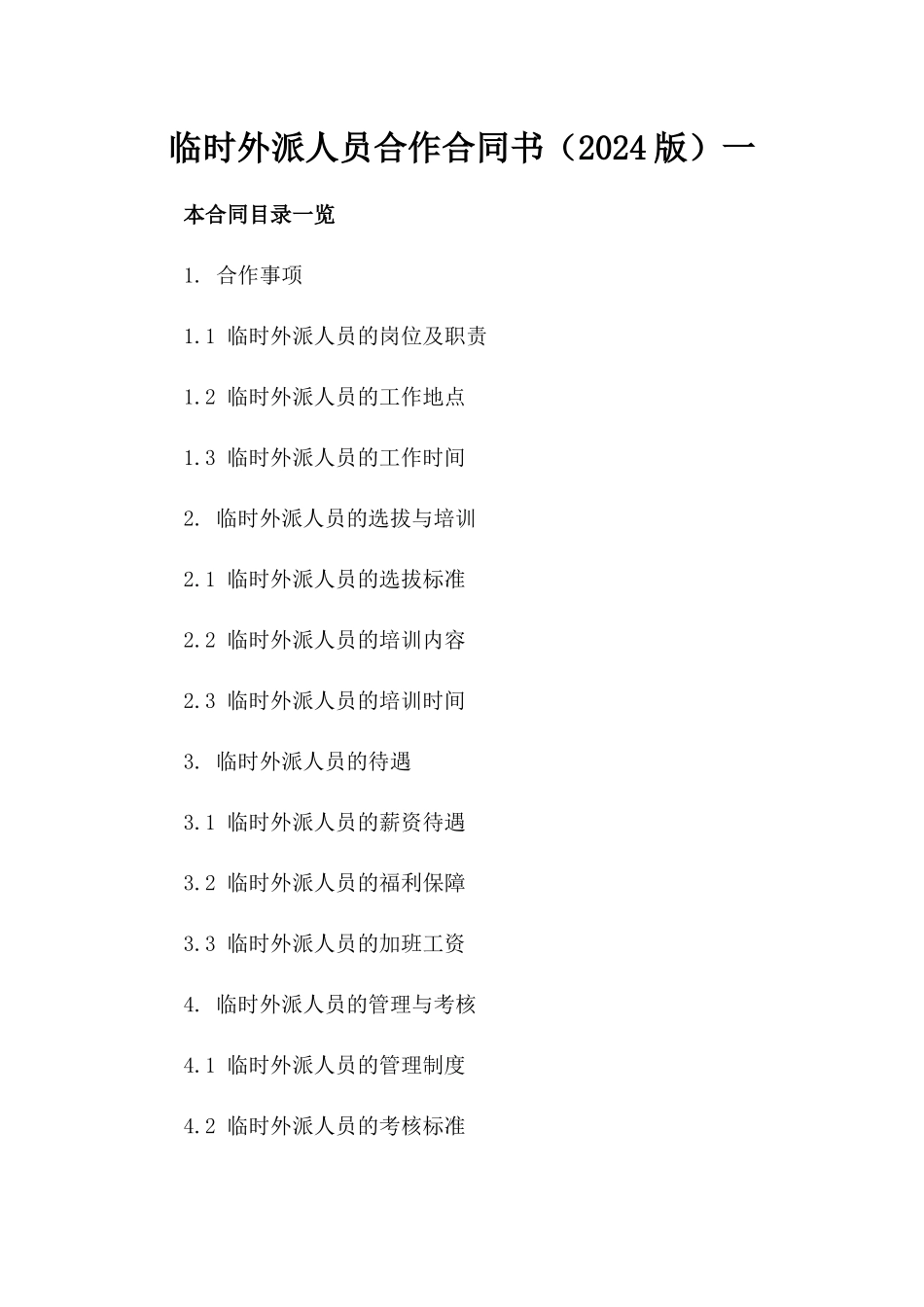 临时外派人员合作合同书（2024版）一

本合同目录一览

1. 合作事项

1.1 临时外派人员的岗位及职责

1.2 临时外派人员的工作地点

1.3 临时外派人员的工作时间

2. 临时外派人员的选拔与培训

2.1 临时外派人员的选拔标准

2.2 临时外派人员的培训内容

2.3 临时外派人员的培训时间

3. 临时外派人员的待遇

3.1 临时外派人员的薪资待遇

3.2 临时外派人员的福利保障

3.3 临时外派人员的加班工资

4. 临时外派人员的管理与考核

4.1 临时外派人员的管理制度

4.2 临时外派人员的考核标准